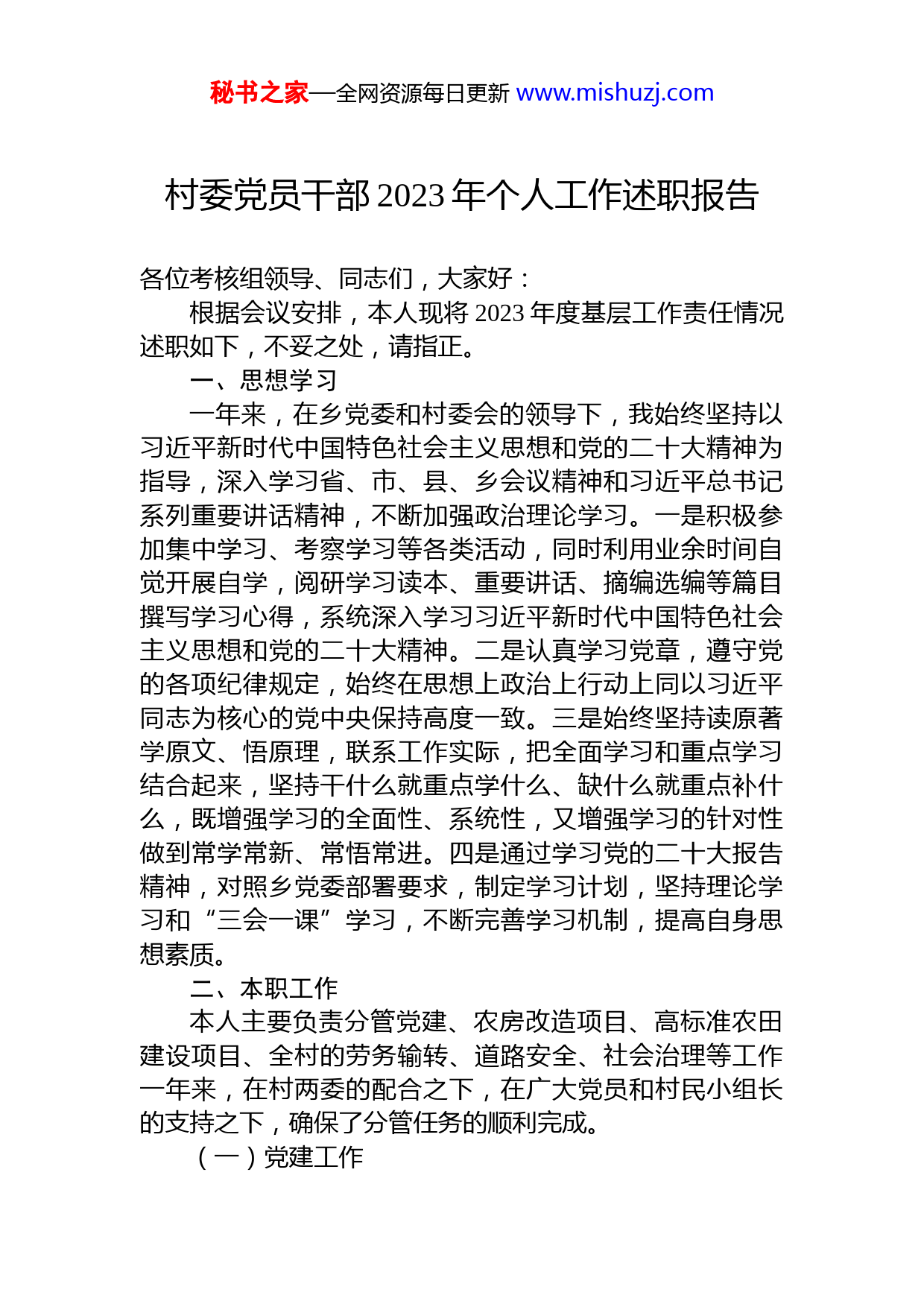 秘书之家—全网资源每日更新 www.mishuzj.com

村委党员干部 2023 年个人工作述职报告

各位考核组领导、同志们，大家好：

根据会议安排，本人现将 2023 年度基层工作责任情况述职如下，不妥之处，请指正。

一、思想学习

一年来，在乡党委和村委会的领导下，我始终坚持以习近平新时代中国特色社会主义思想和党的二十大精神为指导，深入学习省、市、县、乡会议精神和习近平总书记系列重要讲话精神，不断加强政治理论学习。一是积极参加集中学习、考察学习等各类活动，同时利用业余时间自觉开展自学，阅研学习读本、重要讲话、摘编选编等篇目撰写学习心得，系统深入学习习近平新时代中国特色社会主义思想和党的二十大精神。二是认真学习党章，遵守党的各项纪律规定，始终在思想上政治上行动上同以习近平同志为核心的党中央保持高度一致。三是始终坚持读原著学原文、悟原理，联系工作实际，把全面学习和重点学习结合起来，坚持干什么就重点学什么、缺什么就重点补什么，既增强学习的全面性、系统性，又增强学习的针对性做到常学常新、常悟常进。四是通过学习党的二十大报告精神，对照乡党委部署要求，制定学习计划，坚持理论学习和“三会一课”学习，不断完善学习机制，提高自身思想素质。

二、本职工作

本人主要负责分管党建、农房改造项目、高标准农田建设项目、全村的劳务输转、道路安全、社会治理等工作一年来，在村两委的配合之下，在广大党员和村民小组长的支持之下，确保了分管任务的顺利完成。

（一）党建工作